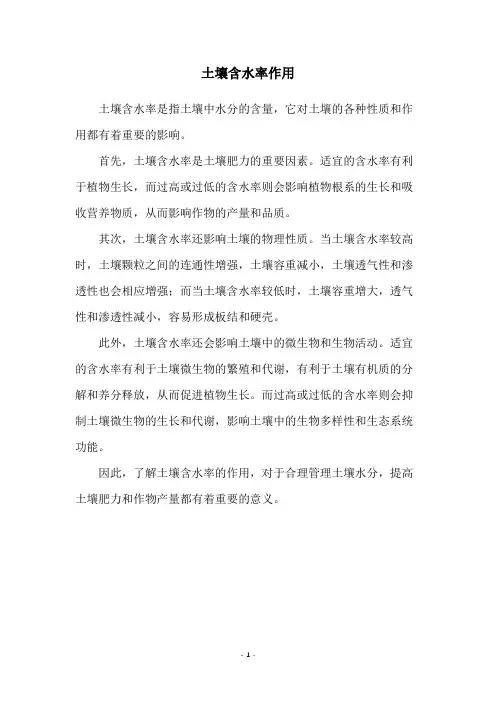 土壤含水率作用

土壤含水率是指土壤中水分的含量，它对土壤的各种性质和作用都有着重要的影响。

首先，土壤含水率是土壤肥力的重要因素。适宜的含水率有利于植物生长，而过高或过低的含水率则会影响植物根系的生长和吸收营养物质，从而影响作物的产量和品质。

其次，土壤含水率还影响土壤的物理性质。当土壤含水率较高时，土壤颗粒之间的连通性增强，土壤容重减小，土壤透气性和渗透性也会相应增强；而当土壤含水率较低时，土壤容重增大，透气性和渗透性减小，容易形成板结和硬壳。

此外，土壤含水率还会影响土壤中的微生物和生物活动。适宜的含水率有利于土壤微生物的繁殖和代谢，有利于土壤有机质的分解和养分释放，从而促进植物生长。而过高或过低的含水率则会抑制土壤微生物的生长和代谢，影响土壤中的生物多样性和生态系统功能。

因此，了解土壤含水率的作用，对于合理管理土壤水分，提高土壤肥力和作物产量都有着重要的意义。

- 1 -